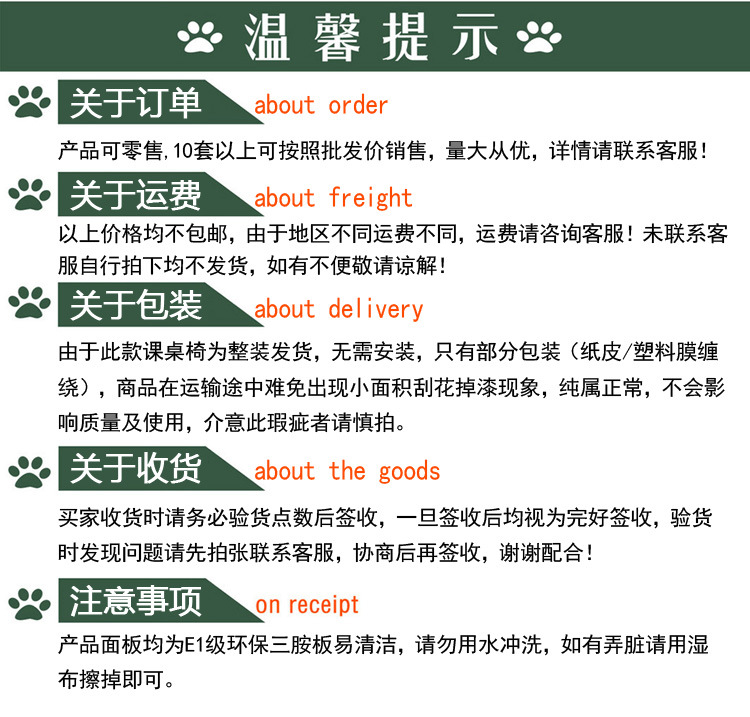 温馨提示

关于订单 about order

产品可零售,10套以上可按照批发价销售，量大从优，详情请联系客服！

关于运费 about freight

以上价格均不包邮，由于地区不同运费不同，运费请咨询客服！未联系客服自行拍下均不发货，如有不便敬请谅解！

关于包装 about delivery

由于此款课桌椅为整装发货，无需安装，只有部分包装（纸皮/塑料膜缠绕），商品在运输途中难免出现小面积刮花掉漆现象，纯属正常，不会影响质量及使用，介意此瑕疵者请慎拍。

关于收货 about the goods

买家收货时请务必验货点数后签收，一旦签收后均视为完好签收，验货时发现问题请先拍张联系客服，协商后再签收，谢谢配合！

注意事项 on receipt

产品面板均为E1级环保三胺板易清洁，请勿用水冲洗，如有弄脏请用湿布擦掉即可。